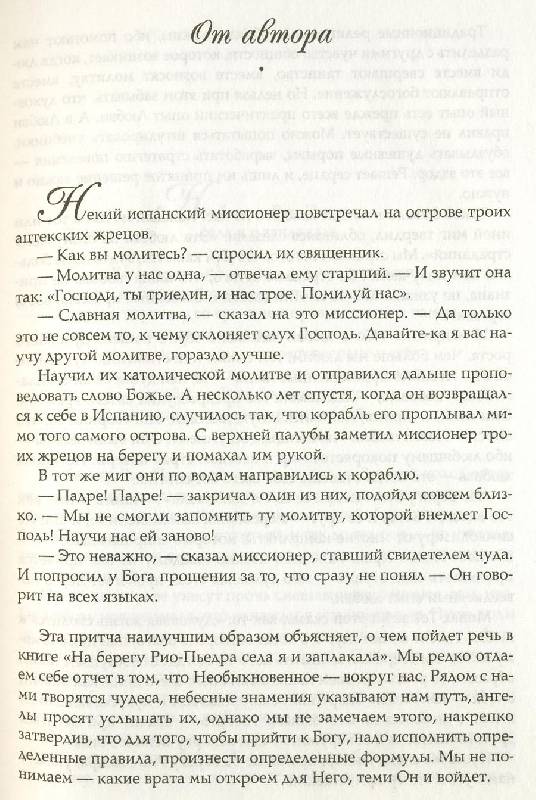 От автора

Некий испанский миссионер повстречал на острове троих ацтекских жрецов.

— Как вы молитесь? — спросил их священник.

— Молитва у нас одна, — отвечал ему старший. — И звучит она так: «Господи, ты триедин, и нас трое. Помилуй нас».

— Славная молитва, — сказал на это миссионер. — Да только это не совсем то, к чему склоняет слух Господь. Давайте-ка я вас научу другой молитве, гораздо лучше.

Научил их католической молитве и отправился дальше проповедовать слово Божье. А несколько лет спустя, когда он возвращался к себе в Испанию, случилось так, что корабль его проплывал мимо того самого острова. С верхней палубы заметил миссионер троих жрецов на берегу и помахал им рукой.

В тот же миг они по водам направились к кораблю.

— Падре! Падре! — закричал один из них, подойдя совсем близко. — Мы не смогли запомнить ту молитву, которой внемлет Господь! Научи нас ей заново!

— Это неважно, — сказал миссионер, ставший свидетелем чуда. И попросил у Бога прощения за то, что сразу не понял — Он говорит на всех языках.

Эта притча наилучшим образом объясняет, о чем пойдет речь в книге «На берегу Рио-Пьедра села я и заплакала». Мы редко отдаем себе отчет в том, что Необыкновенное — вокруг нас. Рядом с нами творятся чудеса, небесные знамения указывают нам путь, ангелы просят услышать их, однако мы не замечаем этого, накрепко затвердив, что для того, чтобы прийти к Богу, надо исполнить определенные правила, произнести определенные формулы. Мы не понимаем — какие врата мы откроем для Него, теми Он и войдет.